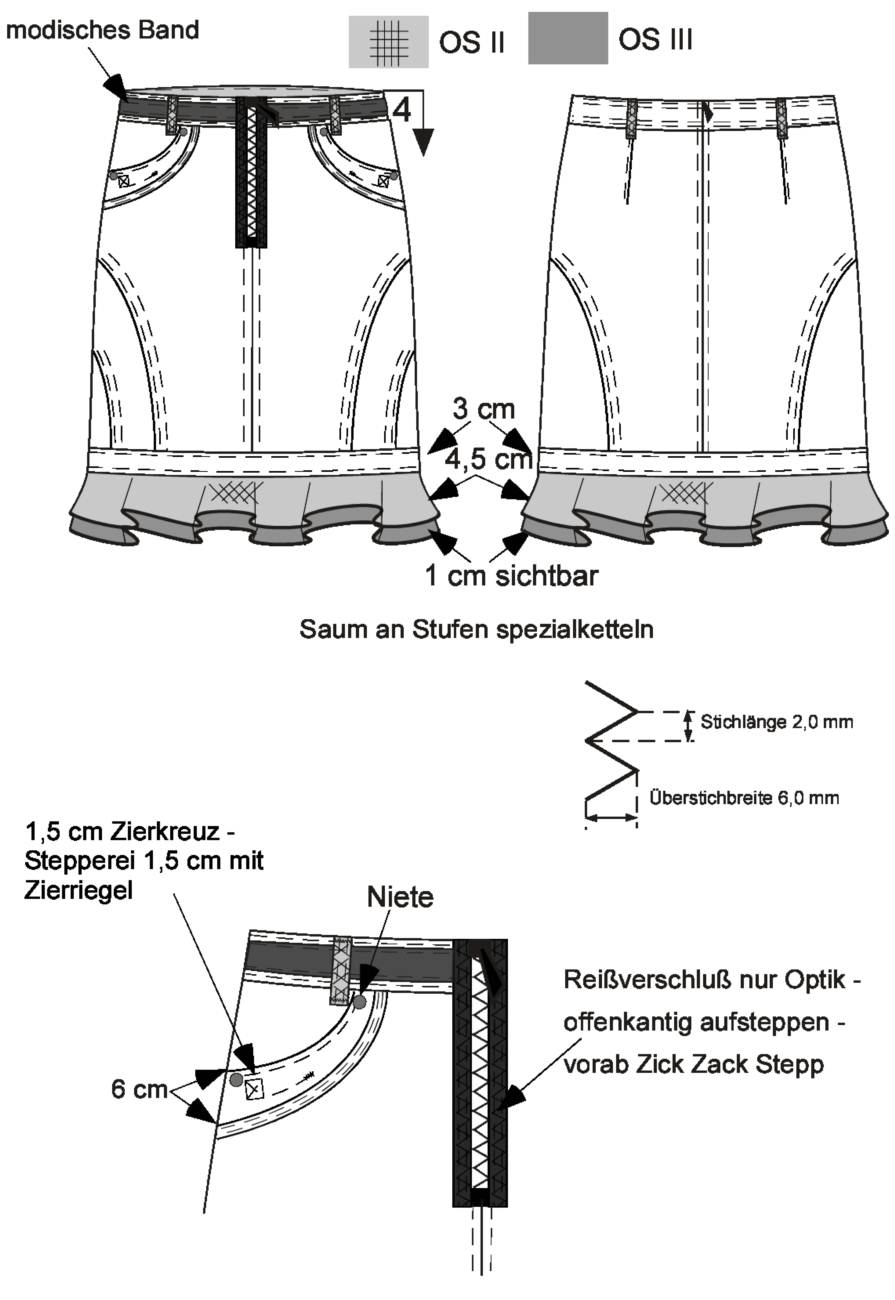 modisches Band

OS II

OS III

4

3 cm

4,5 cm

1 cm sichtbar

Saum an Stufen spezialketteln

Stichlänge 2,0 mm

Überstichbreite 6,0 mm

1,5 cm Zierkreuz - Stepperei 1,5 cm mit Zierriegel

Niete

6 cm

Reißverschluß nur Optik - offenkantig aufsteppen - vorab Zick Zack Stepp